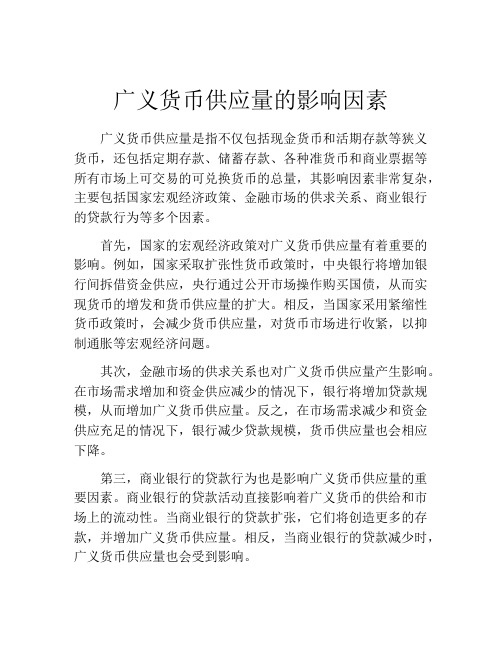 广义货币供应量的影响因素

广义货币供应量是指不仅包括现金货币和活期存款等狭义货币，还包括定期存款、储蓄存款、各种准货币和商业票据等所有市场上可交易的可兑换货币的总量，其影响因素非常复杂，主要包括国家宏观经济政策、金融市场的供求关系、商业银行的贷款行为等多个因素。

首先，国家的宏观经济政策对广义货币供应量有着重要的影响。例如，国家采取扩张性货币政策时，中央银行将增加银行间拆借资金供应，央行通过公开市场操作购买国债，从而实现货币的增发和货币供应量的扩大。相反，当国家采用紧缩性货币政策时，会减少货币供应量，对货币市场进行收紧，以抑制通胀等宏观经济问题。

其次，金融市场的供求关系也对广义货币供应量产生影响。在市场需求增加和资金供应减少的情况下，银行将增加贷款规模，从而增加广义货币供应量。反之，在市场需求减少和资金供应充足的情况下，银行减少贷款规模，货币供应量也会相应下降。

第三，商业银行的贷款行为也是影响广义货币供应量的重要因素。商业银行的贷款活动直接影响着广义货币的供给和市场上的流动性。当商业银行的贷款扩张，它们将创造更多的存款，并增加广义货币供应量。相反，当商业银行的贷款减少时，广义货币供应量也会受到影响。